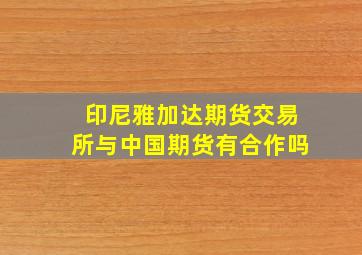 印尼雅加达期货交易所与中国期货有合作吗